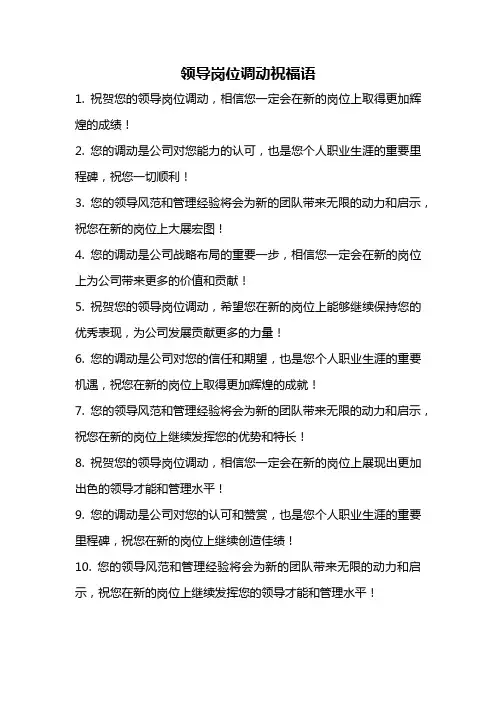 领导岗位调动祝福语

1. 祝贺您的领导岗位调动，相信您一定会在新的岗位上取得更加辉煌的成绩！

2. 您的调动是公司对您能力的认可，也是您个人职业生涯的重要里程碑，祝您一切顺利！

3. 您的领导风范和管理经验将会为新的团队带来无限的动力和启示，祝您在新的岗位上大展宏图！

4. 您的调动是公司战略布局的重要一步，相信您一定会在新的岗位上为公司带来更多的价值和贡献！

5. 祝贺您的领导岗位调动，希望您在新的岗位上能够继续保持您的优秀表现，为公司发展贡献更多的力量！

6. 您的调动是公司对您的信任和期望，也是您个人职业生涯的重要机遇，祝您在新的岗位上取得更加辉煌的成就！

7. 您的领导风范和管理经验将会为新的团队带来无限的动力和启示，祝您在新的岗位上继续发挥您的优势和特长！

8. 祝贺您的领导岗位调动，相信您一定会在新的岗位上展现出更加出色的领导才能和管理水平！

9. 您的调动是公司对您的认可和赞赏，也是您个人职业生涯的重要里程碑，祝您在新的岗位上继续创造佳绩！

10. 您的领导风范和管理经验将会为新的团队带来无限的动力和启示，祝您在新的岗位上继续发挥您的领导才能和管理水平！